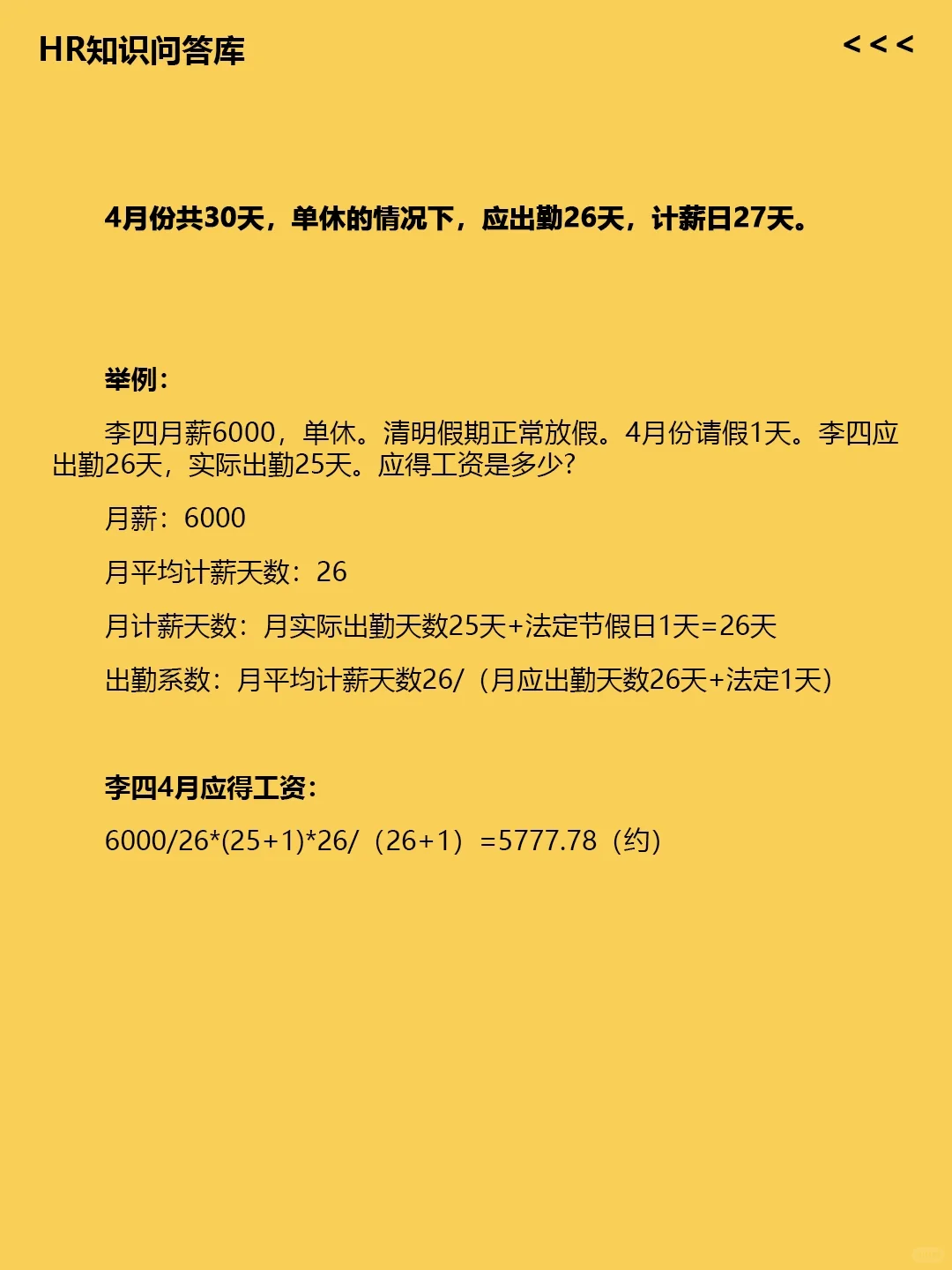 HR知识问答库

<<<

4月份共30天，单休的情况下，应出勤26天，计薪日27天。

举例：

李四月薪6000，单休。清明假期正常放假。4月份请假1天。李四应出勤26天，实际出勤25天。应得工资是多少？

月薪：6000

月平均计薪天数：26

月计薪天数：月实际出勤天数25天+法定节假日1天=26天

出勤系数：月平均计薪天数26/（月应出勤天数26天+法定1天）

李四4月应得工资：

6000/26*(25+1)*26/（26+1）=5777.78（约）